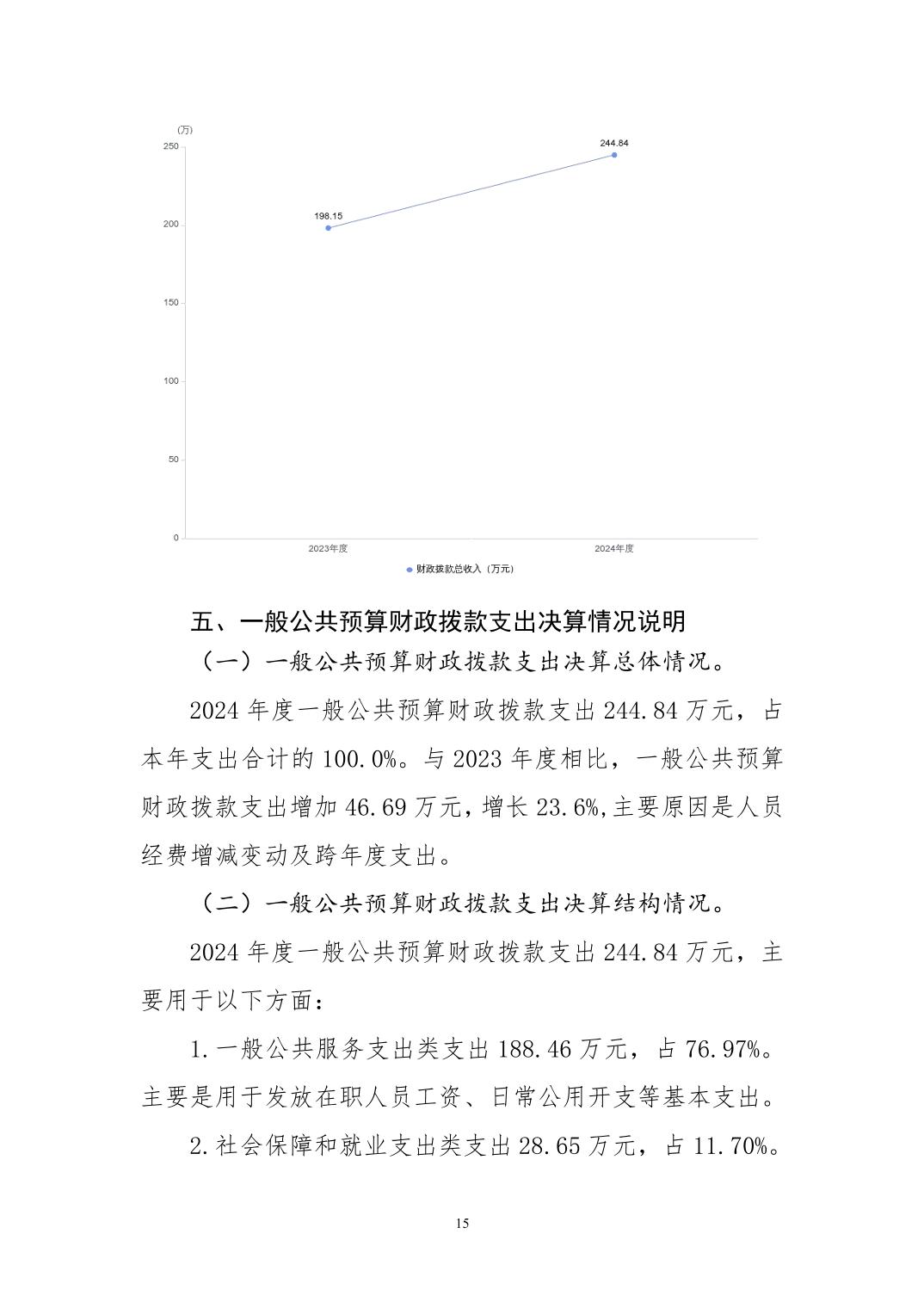 (万)
250
200
150
100
50
0
198.15
244.84
2023年度
2024年度
财政拨款总收入（万元）

五、一般公共预算财政拨款支出决算情况说明

（一）一般公共预算财政拨款支出决算总体情况。

2024 年度一般公共预算财政拨款支出 244.84 万元，占本年支出合计的 100.0%。与 2023 年度相比，一般公共预算财政拨款支出增加 46.69 万元，增长 23.6%,主要原因是人员经费增减变动及跨年度支出。

（二）一般公共预算财政拨款支出决算结构情况。

2024 年度一般公共预算财政拨款支出 244.84 万元，主要用于以下方面：

1.一般公共服务支出类支出 188.46 万元，占 76.97%。主要是用于发放在职人员工资、日常公用开支等基本支出。

2.社会保障和就业支出类支出 28.65 万元，占 11.70%。

15